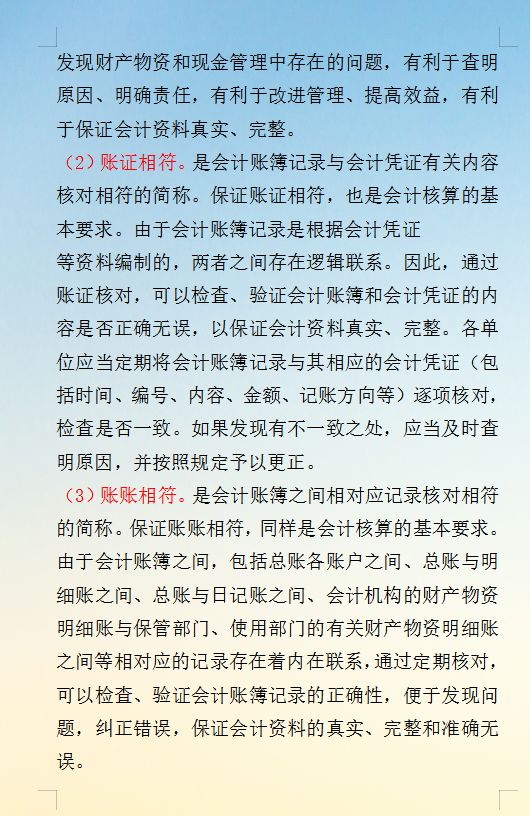 发现财产物资和现金管理中存在的问题，有利于查明原因、明确责任，有利于改进管理、提高效益，有利于保证会计资料真实、完整。

（2）账证相符。是会计账簿记录与会计凭证有关内容核对相符的简称。保证账证相符，也是会计核算的基本要求。由于会计账簿记录是根据会计凭证等资料编制的，两者之间存在逻辑联系。因此，通过账证核对，可以检查、验证会计账簿和会计凭证的内容是否正确无误，以保证会计资料真实、完整。各单位应当定期将会计账簿记录与其相应的会计凭证（包括时间、编号、内容、金额、记账方向等）逐项核对，检查是否一致。如果发现有不一致之处，应当及时查明原因，并按照规定予以更正。

（3）账账相符。是会计账簿之间相对应记录核对相符的简称。保证账账相符，同样是会计核算的基本要求。由于会计账簿之间，包括总账各账户之间、总账与明细账之间、总账与日记账之间、会计机构的财产物资明细账与保管部门、使用部门的有关财产物资明细账之间等相对应的记录存在着内在联系，通过定期核对，可以检查、验证会计账簿记录的正确性，便于发现问题，纠正错误，保证会计资料的真实、完整和准确无误。